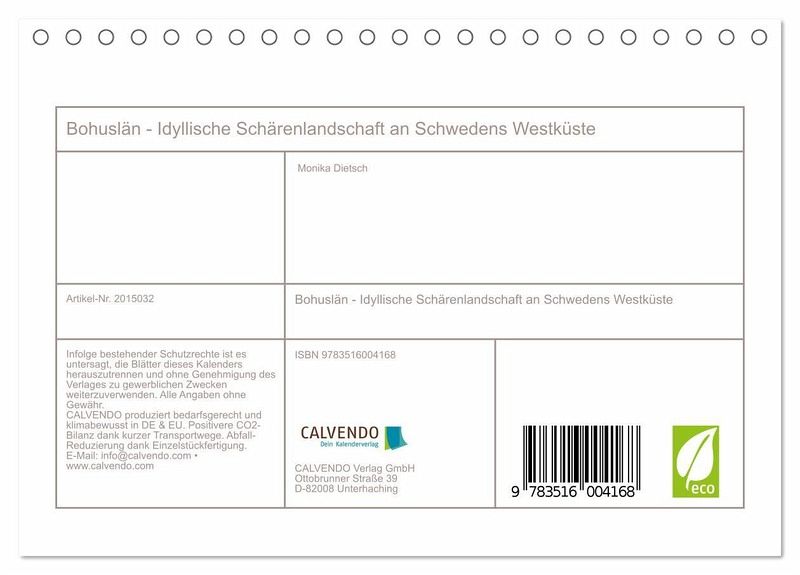 Bohuslän - Idyllische Schärenlandschaft an Schwedens Westküste

Monika Dietsch

Artikel-Nr. 2015032

Bohuslän - Idyllische Schärenlandschaft an Schwedens Westküste

Infolge bestehender Schutzrechte ist es untersagt, die Blätter dieses Kalenders herauszutrennen und ohne Genehmigung des Verlages zu gewerblichen Zwecken weiterzuverwenden. Alle Angaben ohne Gewähr.
CALVENDO produziert bedarfsgerecht und klimabewusst in DE & EU. Positivere CO2-Bilanz dank kurzer Transportwege. Abfall-Reduzierung dank Einzelstückfertigung.
E-Mail: info@calvendo.com • www.calvendo.com

ISBN 9783516004168

CALVENDO
Dein Kalenderverlag

CALVENDO Verlag GmbH
Ottobrunner Straße 39
D-82008 Unterhaching

9 783516 004168

eco